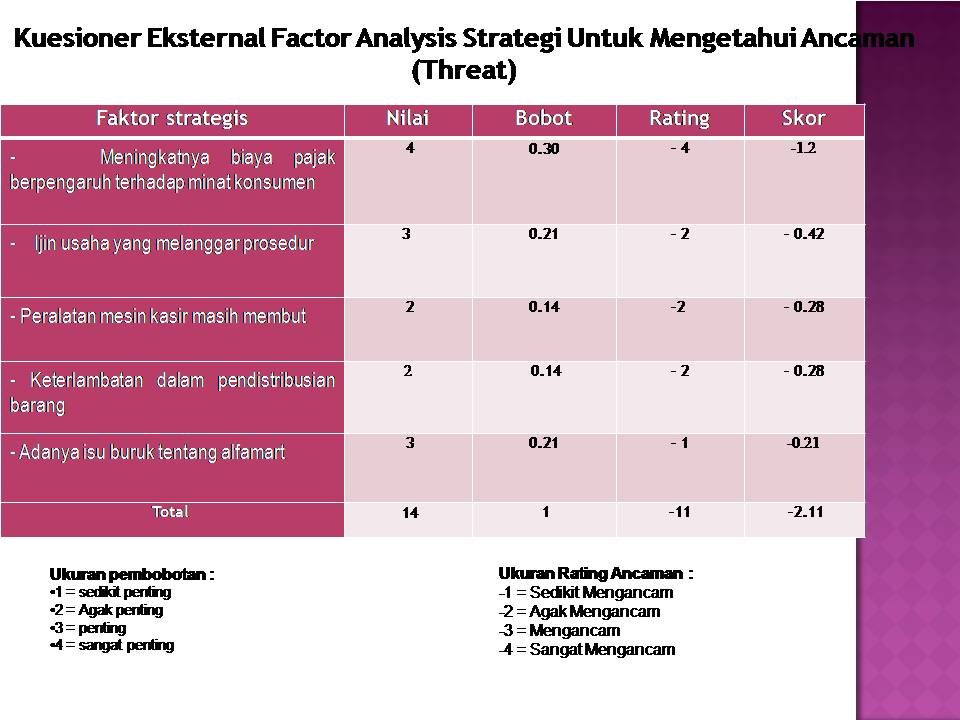 Kuesioner Eksternal Factor Analysis Strategi Untuk Mengetahui Ancaman (Threat)

| Faktor strategis | Nilai | Bobot | Rating | Skor |
|---|---|---|---|---|
| - Meningkatnya biaya pajak berpengaruh terhadap minat konsumen | 4 | 0.30 | - 4 | -1.2 |
| - Ijin usaha yang melanggar prosedur | 3 | 0.21 | - 2 | - 0.42 |
| - Peralatan mesin kasir masih membut | 2 | 0.14 | -2 | - 0.28 |
| - Keterlambatan dalam pendistribusian barang | 2 | 0.14 | - 2 | - 0.28 |
| - Adanya isu buruk tentang alfamart | 3 | 0.21 | - 1 | -0.21 |
| Total | 14 | 1 | -11 | -2.11 |

Ukuran pembobotan :
•1 = sedikit penting
•2 = Agak penting
•3 = penting
•4 = sangat penting

Ukuran Rating Ancaman :
-1 = Sedikit Mengancam
-2 = Agak Mengancam
-3 = Mengancam
-4 = Sangat Mengancam